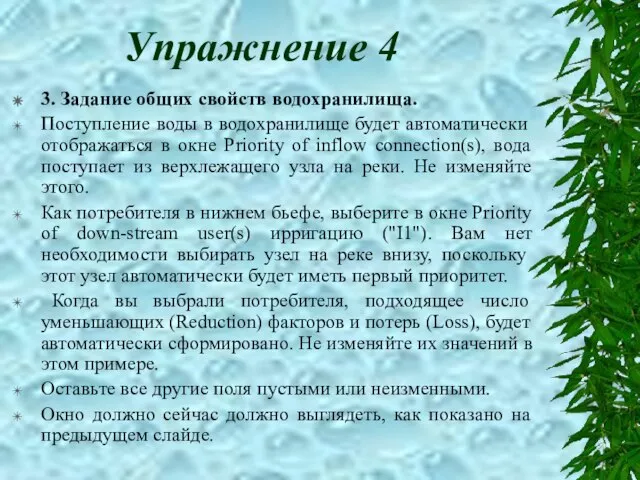 Упражнение 4

3. Задание общих свойств водохранилища.

Поступление воды в водохранилище будет автоматически отображаться в окне Priority of inflow connection(s), вода поступает из верхлежащего узла на реки. Не изменяйте этого.

Как потребителя в нижнем бьефе, выберите в окне Priority of down-stream user(s) ирригацию ("I1"). Вам нет необходимости выбирать узел на реке внизу, поскольку этот узел автоматически будет иметь первый приоритет.

Когда вы выбрали потребителя, подходящее число уменьшающих (Reduction) факторов и потерь (Loss), будет автоматически сформировано. Не изменяйте их значений в этом примере.

Оставьте все другие поля пустыми или неизменными.

Окно должно сейчас должно выглядеть, как показано на предыдущем слайде.